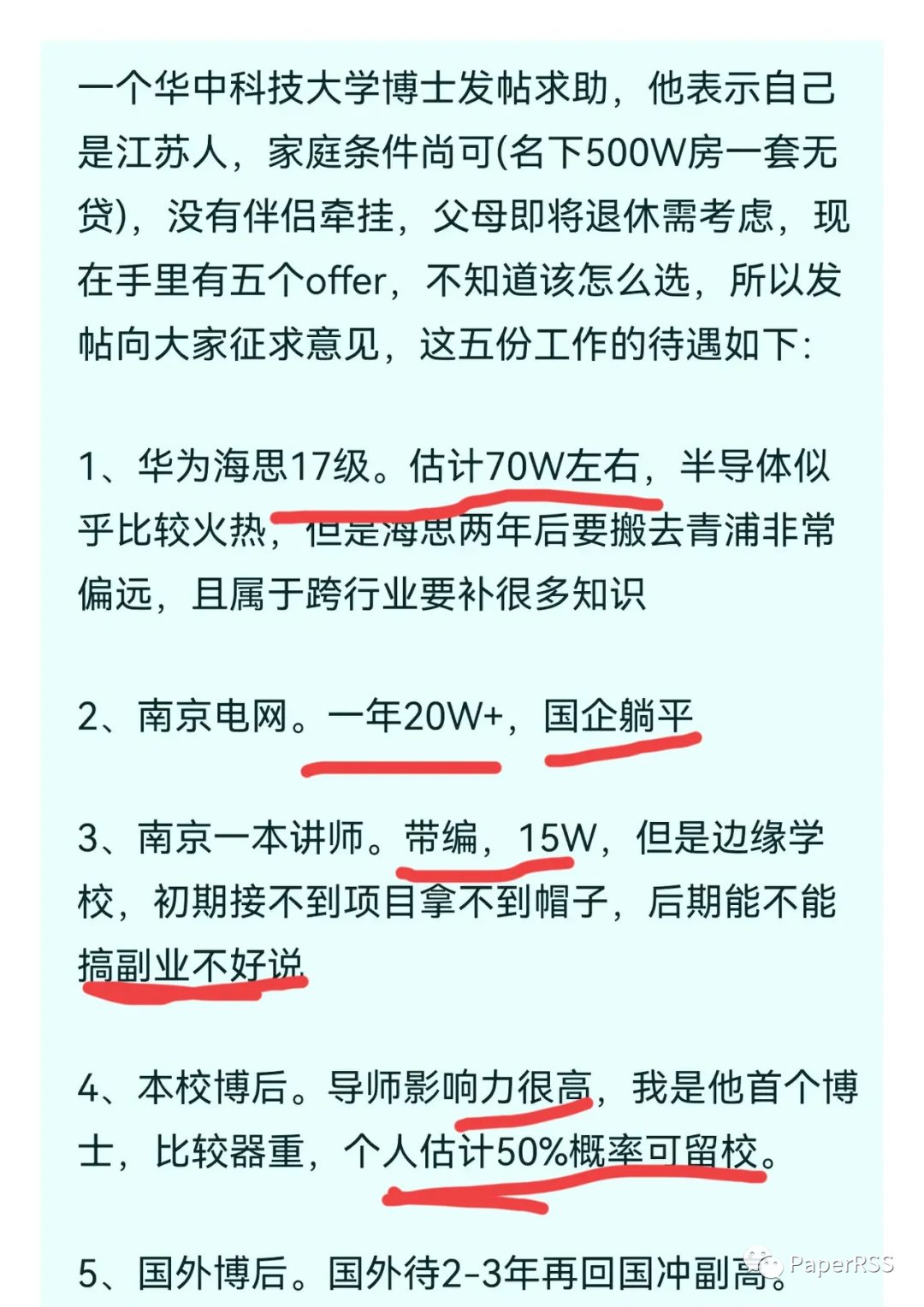 一个华中科技大学博士发帖求助，他表示自己是江苏人，家庭条件尚可(名下500W房一套无贷)，没有伴侣牵挂，父母即将退休需考虑，现在手里有五个offer，不知道该怎么选，所以发帖向大家征求意见，这五份工作的待遇如下：

1、华为海思17级。估计70W左右，半导体似乎比较火热，但是海思两年后要搬去青浦非常偏远，且属于跨行业要补很多知识

2、南京电网。一年20W+，国企躺平

3、南京一本讲师。带编，15W，但是边缘学校，初期接不到项目拿不到帽子，后期能不能搞副业不好说

4、本校博后。导师影响力很高，我是他首个博士，比较器重，个人估计50%概率可留校。

5、国外博后。国外待2-3年再回国冲副高。

PaperRSS